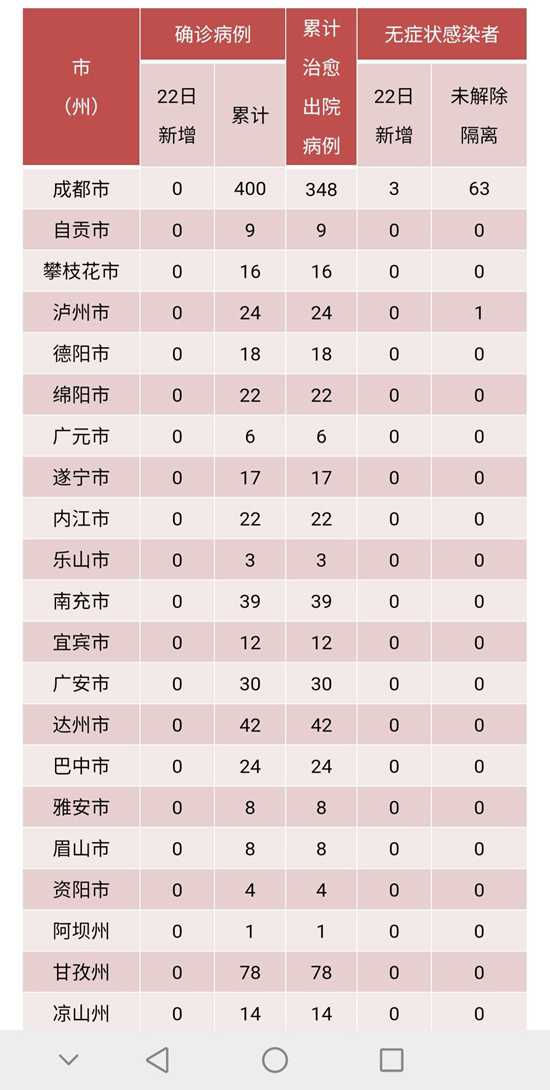 | 市（州） | 确诊病例 22日新增 | 确诊病例 累计 | 累计治愈出院病例 | 无症状感染者 22日新增 | 无症状感染者 未解除隔离 |
|---|---|---|---|---|---|
| 成都市 | 0 | 400 | 348 | 3 | 63 |
| 自贡市 | 0 | 9 | 9 | 0 | 0 |
| 攀枝花市 | 0 | 16 | 16 | 0 | 0 |
| 泸州市 | 0 | 24 | 24 | 0 | 1 |
| 德阳市 | 0 | 18 | 18 | 0 | 0 |
| 绵阳市 | 0 | 22 | 22 | 0 | 0 |
| 广元市 | 0 | 6 | 6 | 0 | 0 |
| 遂宁市 | 0 | 17 | 17 | 0 | 0 |
| 内江市 | 0 | 22 | 22 | 0 | 0 |
| 乐山市 | 0 | 3 | 3 | 0 | 0 |
| 南充市 | 0 | 39 | 39 | 0 | 0 |
| 宜宾市 | 0 | 12 | 12 | 0 | 0 |
| 广安市 | 0 | 30 | 30 | 0 | 0 |
| 达州市 | 0 | 42 | 42 | 0 | 0 |
| 巴中市 | 0 | 24 | 24 | 0 | 0 |
| 雅安市 | 0 | 8 | 8 | 0 | 0 |
| 眉山市 | 0 | 8 | 8 | 0 | 0 |
| 资阳市 | 0 | 4 | 4 | 0 | 0 |
| 阿坝州 | 0 | 1 | 1 | 0 | 0 |
| 甘孜州 | 0 | 78 | 78 | 0 | 0 |
| 凉山州 | 0 | 14 | 14 | 0 | 0 |